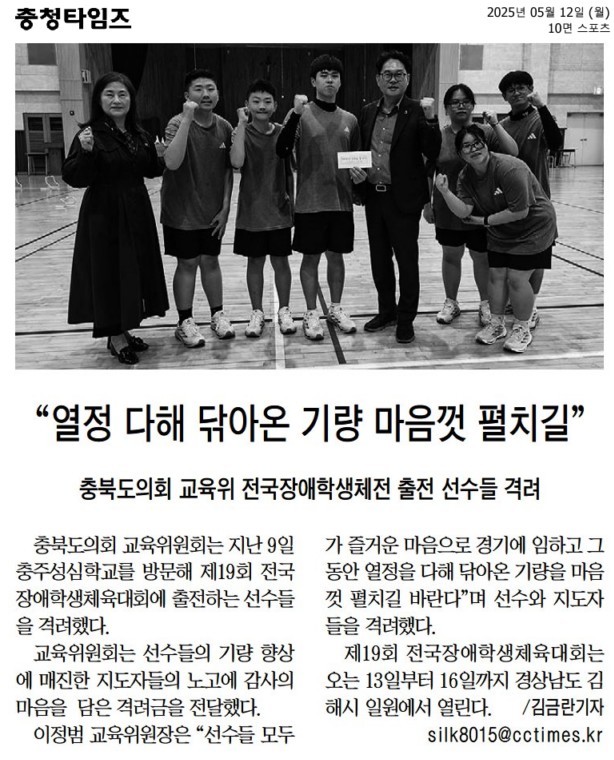 충청타임즈

2025년 05월 12일 (월)
10면 스포츠

“열정 다해 닦아온 기량 마음껏 펼치길”

충북도의회 교육위 전국장애학생체전 출전 선수들 격려

충북도의회 교육위원회는 지난 9일 충주성심학교를 방문해 제19회 전국장애학생체육대회에 출전하는 선수들을 격려했다.

교육위원회는 선수들의 기량 향상에 매진한 지도자들의 노고에 감사의 마음을 담은 격려금을 전달했다.

이정범 교육위원장은 “선수들 모두가 즐거운 마음으로 경기에 임하고 그동안 열정을 다해 닦아온 기량을 마음껏 펼치길 바란다”며 선수와 지도자들을 격려했다.

제19회 전국장애학생체육대회는 오는 13일부터 16일까지 경상남도 김해시 일원에서 열린다. /김금란기자

silk8015@cctimes.kr